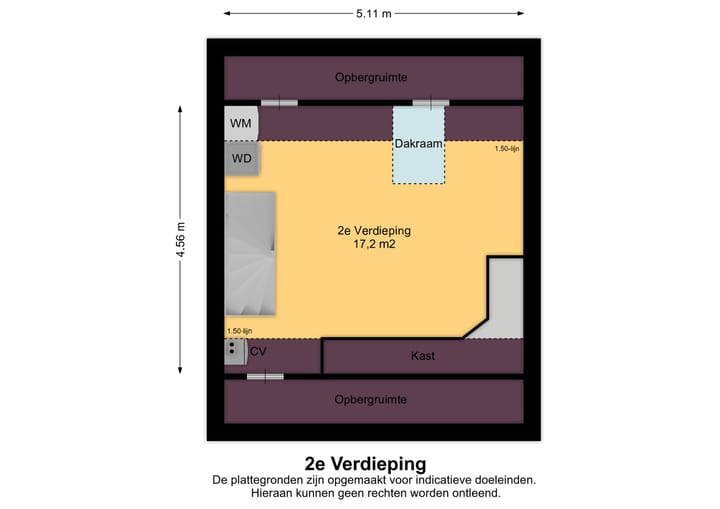 5.11 m

4.56 m

Opbergruimte

WM

WD

Dakraam

1.50-lijn

2e Verdieping
17,2 m2

1.50-lijn

CV

Kast

Opbergruimte

2e Verdieping

De plattegronden zijn opgemaakt voor indicatieve doeleinden.
Hieraan kunnen geen rechten worden ontleend.